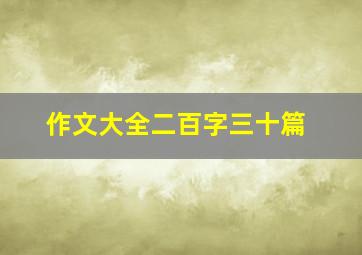 作文大全二百字三十篇